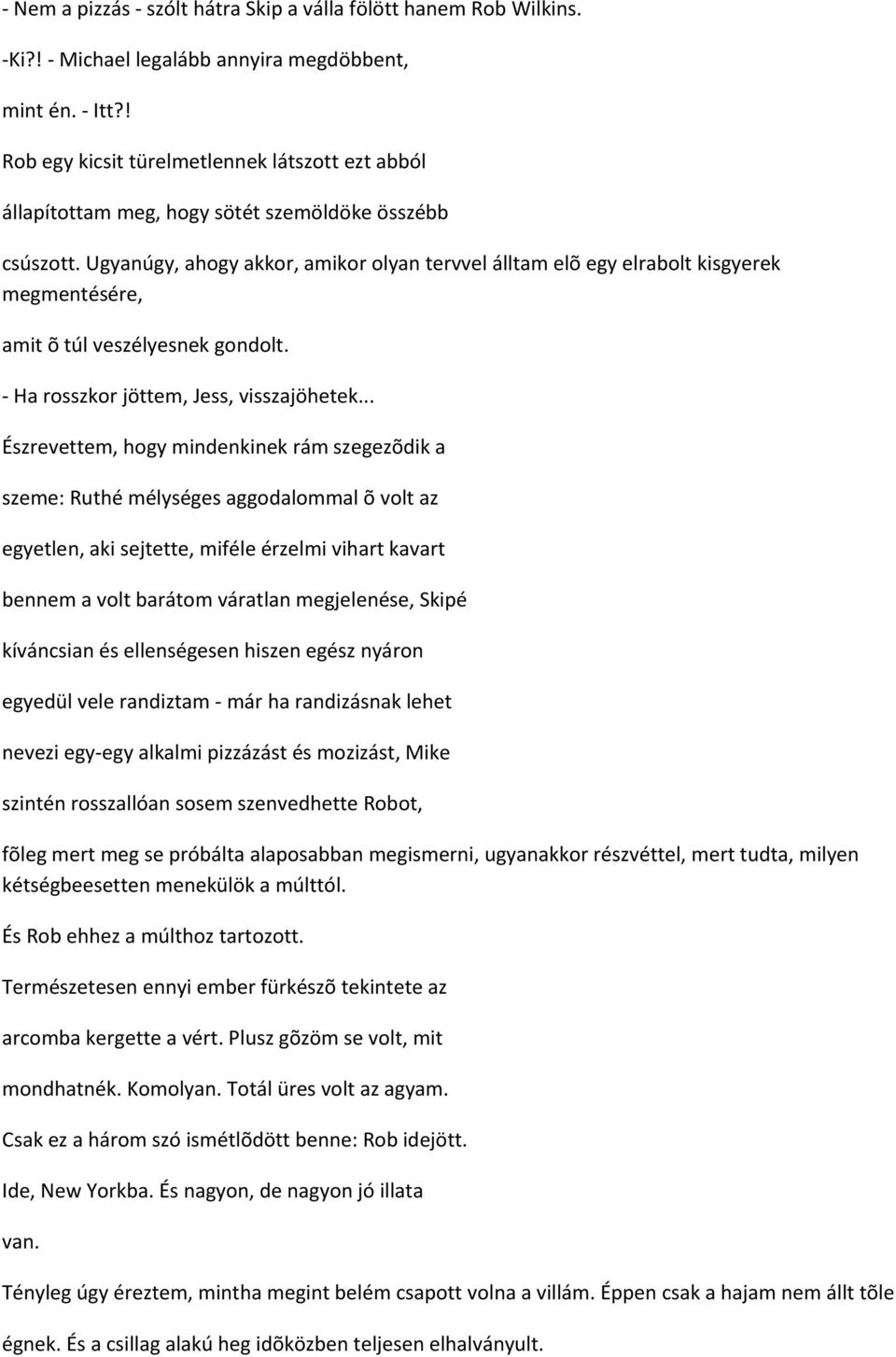 - Nem a pizzás - szólt hátra Skip a válla fölött hanem Rob Wilkins.

-Ki?! - Michael legalább annyira megdöbbent,

mint én. - Itt?!

Rob egy kicsit türelmetlennek látszott ezt abból

állapítottam meg, hogy sötét szemöldöke összébb

csúszott. Ugyanúgy, ahogy akkor, amikor olyan tervvel álltam elõ egy elrabolt kisgyerek megmentésére,

amit õ túl veszélyesnek gondolt.

- Ha rosszkor jöttem, Jess, visszajöhetek...

Észrevettem, hogy mindenkinek rám szegezõdik a

szeme: Ruthé mélységes aggodalommal õ volt az

egyetlen, aki sejtette, miféle érzelmi vihart kavart

bennem a volt barátom váratlan megjelenése, Skipé

kíváncsian és ellenségesen hiszen egész nyáron

egyedül vele randiztam - már ha randizásnak lehet

nevezi egy-egy alkalmi pizzázást és mozizást, Mike

szintén rosszallóan sosem szenvedhette Robot,

fõleg mert meg se próbálta alaposabban megismerni, ugyanakkor részvéttel, mert tudta, milyen kétségbeesetten menekülök a múlttól.

És Rob ehhez a múlthoz tartozott.

Természetesen ennyi ember fürkészõ tekintete az

arcomba kergette a vért. Plusz gõzöm se volt, mit

mondhatnék. Komolyan. Totál üres volt az agyam.

Csak ez a három szó ismétlõdött benne: Rob idejött.

Ide, New Yorkba. És nagyon, de nagyon jó illata

van.

Tényleg úgy éreztem, mintha megint belém csapott volna a villám. Éppen csak a hajam nem állt tõle égnek. És a csillag alakú heg idõközben teljesen elhalványult.